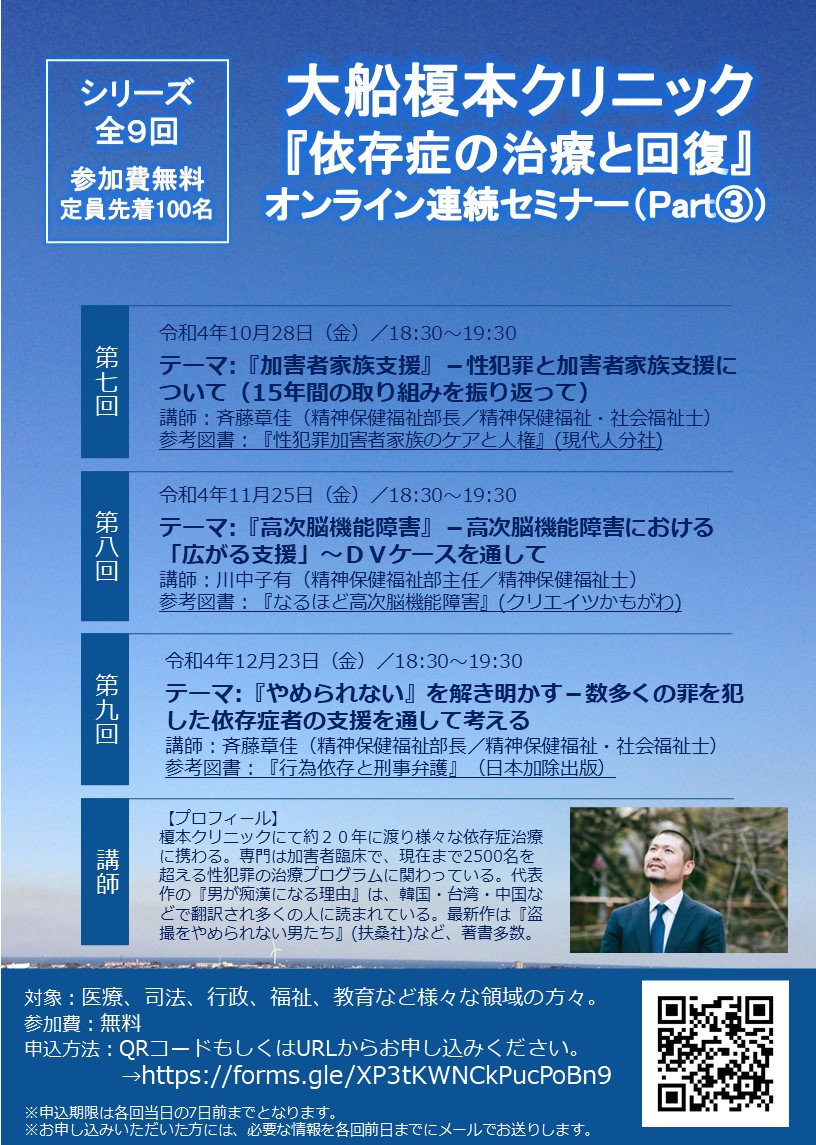 シリーズ
全9回
参加費無料
定員先着100名

大船榎本クリニック
『依存症の治療と回復』
オンライン連続セミナー（Part③）

第七回

令和4年10月28日（金）／18:30～19:30
テーマ:『加害者家族支援』－性犯罪と加害者家族支援について（15年間の取り組みを振り返って）
講師：斉藤章佳（精神保健福祉部長／精神保健福祉・社会福祉士）
参考図書：『性犯罪加害者家族のケアと人権』(現代人分社)

第八回

令和4年11月25日（金）／18:30～19:30
テーマ:『高次脳機能障害』－高次脳機能障害における「広がる支援」～ＤＶケースを通して
講師：川中子有（精神保健福祉部主任／精神保健福祉士）
参考図書：『なるほど高次脳機能障害』(クリエイツかもがわ)

第九回

令和4年12月23日（金）／18:30～19:30
テーマ:『やめられない』を解き明かす－数多くの罪を犯した依存症者の支援を通して考える
講師：斉藤章佳（精神保健福祉部長／精神保健福祉・社会福祉士）
参考図書：『行為依存と刑事弁護』（日本加除出版）

講師

【プロフィール】
榎本クリニックにて約２０年に渡り様々な依存症治療に携わる。専門は加害者臨床で、現在まで2500名を超える性犯罪の治療プログラムに関わっている。代表作の『男が痴漢になる理由』は、韓国・台湾・中国などで翻訳され多くの人に読まれている。最新作は『盗撮をやめられない男たち』(扶桑社)など、著書多数。

対象：医療、司法、行政、福祉、教育など様々な領域の方々。
参加費：無料
申込方法：QRコードもしくはURLからお申し込みください。
→https://forms.gle/XP3tKWNCkPucPoBn9

※申込期限は各回当日の7日前までとなります。
※お申し込みいただいた方には、必要な情報を各回前日までにメールでお送りします。